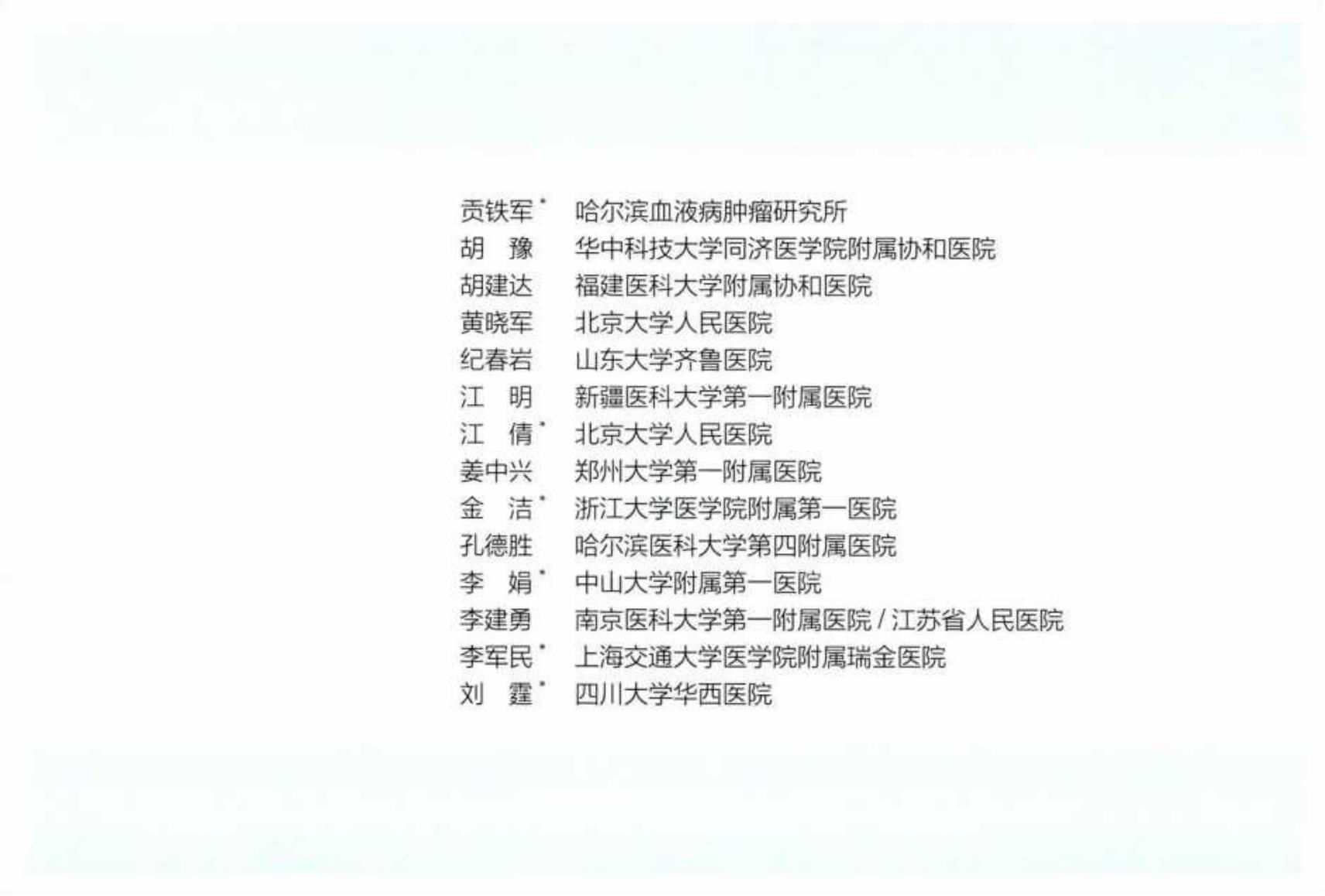 贡铁军* 哈尔滨血液病肿瘤研究所
胡 豫 华中科技大学同济医学院附属协和医院
胡建达 福建医科大学附属协和医院
黄晓军 北京大学人民医院
纪春岩 山东大学齐鲁医院
江 明 新疆医科大学第一附属医院
江 倩* 北京大学人民医院
姜中兴 郑州大学第一附属医院
金 洁* 浙江大学医学院附属第一医院
孔德胜 哈尔滨医科大学第四附属医院
李 娟* 中山大学附属第一医院
李建勇 南京医科大学第一附属医院 / 江苏省人民医院
李军民* 上海交通大学医学院附属瑞金医院
刘 霆* 四川大学华西医院